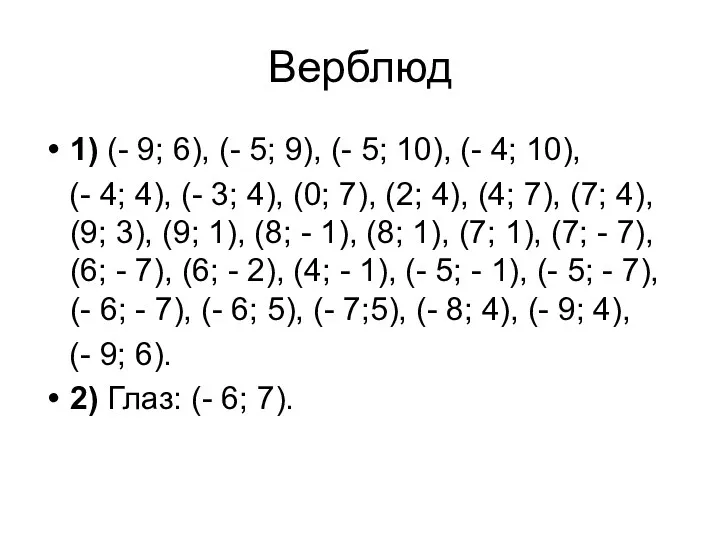 Верблюд

• **1)** (- 9; 6), (- 5; 9), (- 5; 10), (- 4; 10), (- 4; 4), (- 3; 4), (0; 7), (2; 4), (4; 7), (7; 4), (9; 3), (9; 1), (8; - 1), (8; 1), (7; 1), (7; - 7), (6; - 7), (6; - 2), (4; - 1), (- 5; - 1), (- 5; - 7), (- 6; - 7), (- 6; 5), (- 7;5), (- 8; 4), (- 9; 4), (- 9; 6).

• **2)** Глаз: (- 6; 7).